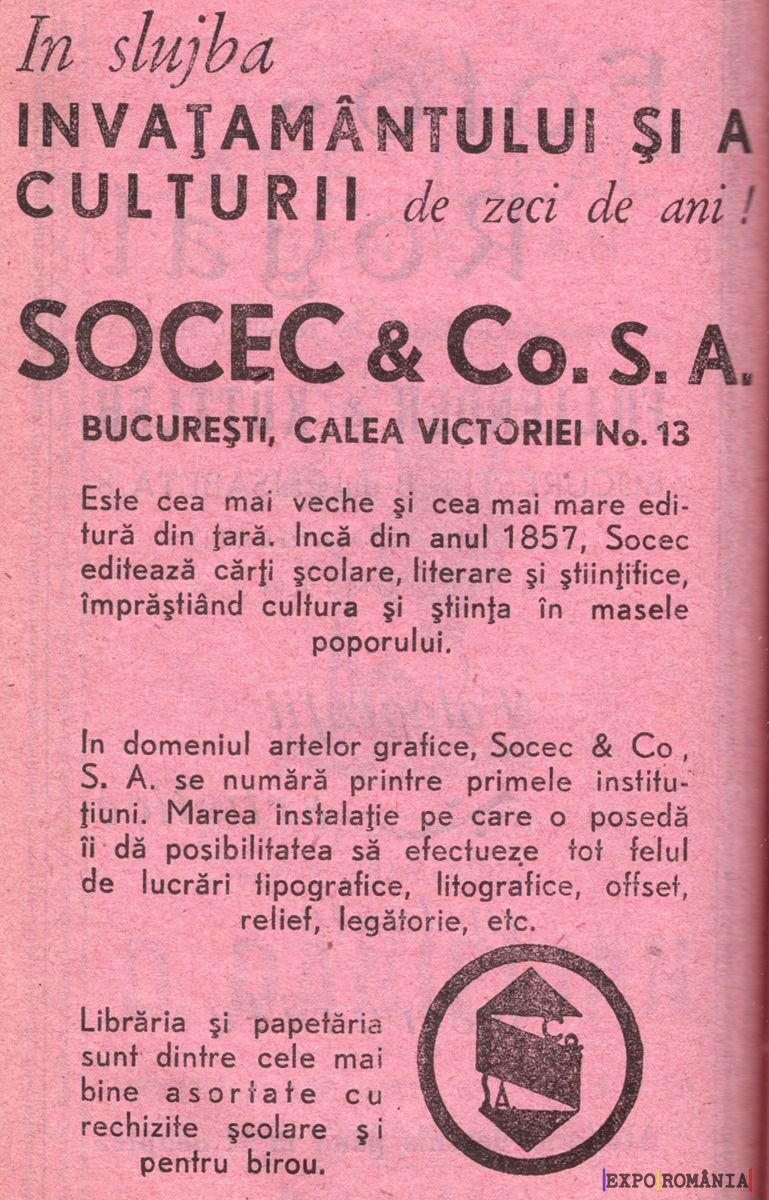 In slujba
INVAŢAMÂNTULUI ŞI A CULTURII de zeci de ani!

SOCEC & Co. S. A.

BUCUREŞTI, CALEA VICTORIEI No. 13

Este cea mai veche şi cea mai mare editură din ţară. Incă din anul 1857, Socec editează cărţi şcolare, literare şi ştiinţifice, împrăştiând cultura şi ştiinţa în masele poporului.

In domeniul artelor grafice, Socec & Co, S. A. se numără printre primele instituţiuni. Marea instalaţie pe care o posedă îi dă posibilitatea să efectueze tot felul de lucrări tipografice, litografice, offset, relief, legătorie, etc.

Librăria şi papetăria sunt dintre cele mai bine asortate cu rechizite şcolare şi pentru birou.

EXPO ROMÂNIA